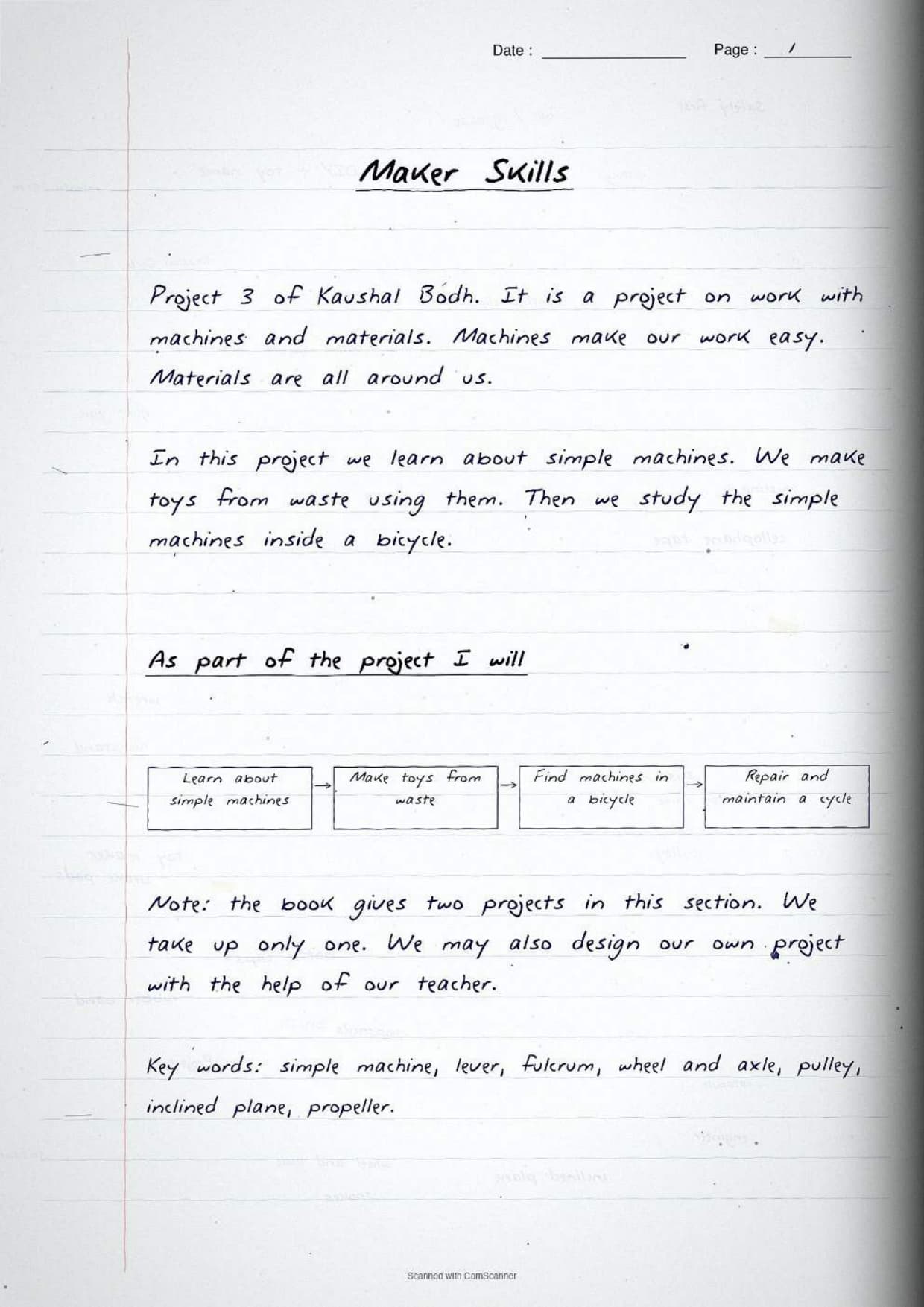 Date : Page : 1

Maker Skills

Project 3 of Kaushal Bodh. It is a project on work with machines and materials. Machines make our work easy. Materials are all around us.

In this project we learn about simple machines. We make toys from waste using them. Then we study the simple machines inside a bicycle.

As part of the project I will

Learn about simple machines → Make toys from waste → Find machines in a bicycle → Repair and maintain a cycle

Note: the book gives two projects in this section. We take up only one. We may also design our own project with the help of our teacher.

Key words: simple machine, lever, fulcrum, wheel and axle, pulley, inclined plane, propeller.

Scanned with CamScanner